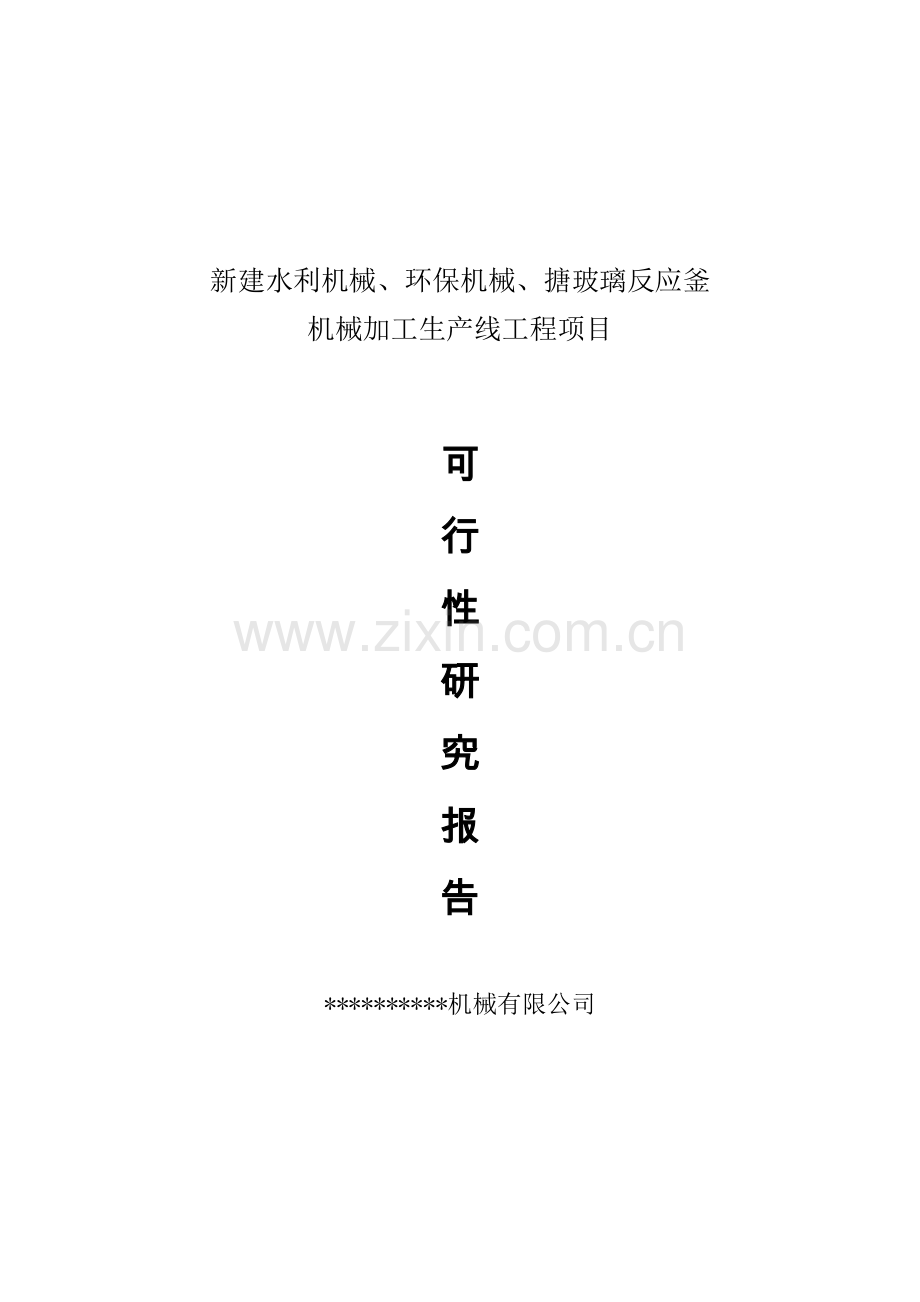 新建水利机械、环保机械、搪玻璃反应釜
机械加工生产线工程项目

可
行
性
研
究
报
告

www.zixin.com.cn

**********机械有限公司